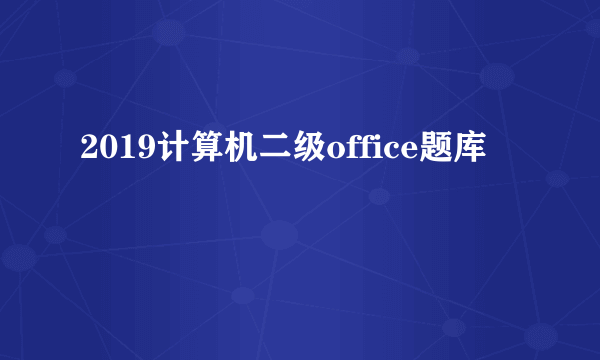 2019计算机二级office题库